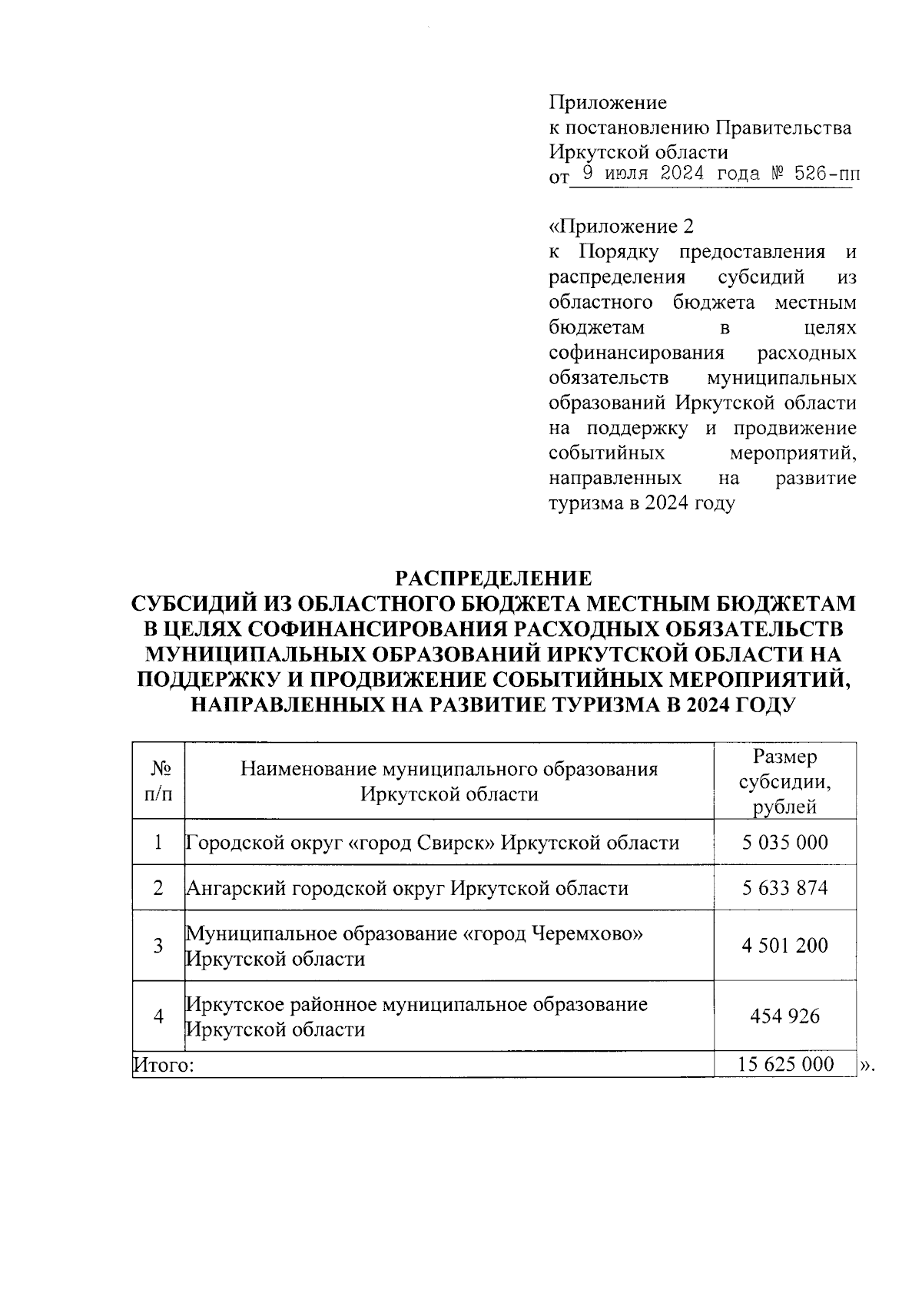 Приложение
к постановлению Правительства
Иркутской области
от 9 июля 2024 года № 526-пп

«Приложение 2
к Порядку предоставления и распределения субсидий из областного бюджета местным бюджетам в целях софинансирования расходных обязательств муниципальных образований Иркутской области на поддержку и продвижение событийных мероприятий, направленных на развитие туризма в 2024 году

РАСПРЕДЕЛЕНИЕ
СУБСИДИЙ ИЗ ОБЛАСТНОГО БЮДЖЕТА МЕСТНЫМ БЮДЖЕТАМ В ЦЕЛЯХ СОФИНАНСИРОВАНИЯ РАСХОДНЫХ ОБЯЗАТЕЛЬСТВ МУНИЦИПАЛЬНЫХ ОБРАЗОВАНИЙ ИРКУТСКОЙ ОБЛАСТИ НА ПОДДЕРЖКУ И ПРОДВИЖЕНИЕ СОБЫТИЙНЫХ МЕРОПРИЯТИЙ, НАПРАВЛЕННЫХ НА РАЗВИТИЕ ТУРИЗМА В 2024 ГОДУ

| № п/п | Наименование муниципального образования Иркутской области | Размер субсидии, рублей |
|---|---|---|
| 1 | Городской округ «город Свирск» Иркутской области | 5 035 000 |
| 2 | Ангарский городской округ Иркутской области | 5 633 874 |
| 3 | Муниципальное образование «город Черемхово» Иркутской области | 4 501 200 |
| 4 | Иркутское районное муниципальное образование Иркутской области | 454 926 |
| Итого: | | 15 625 000 |

».